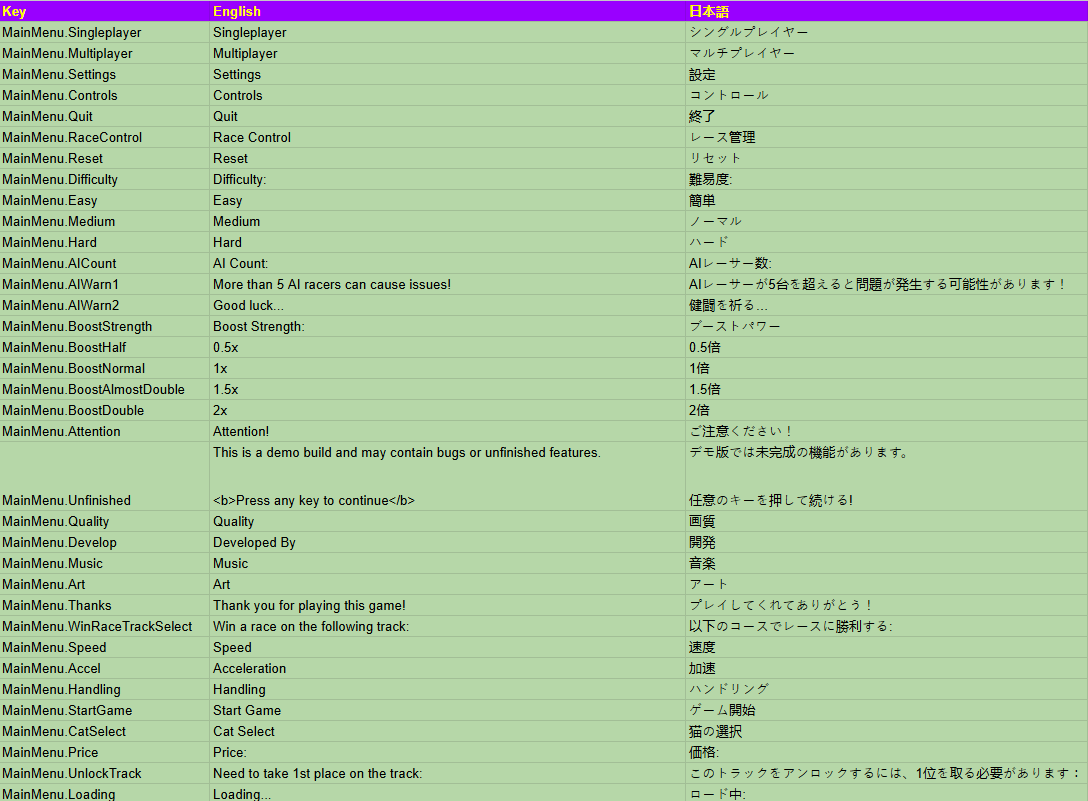 | Key | English | 日本語 |
|---|---|---|
| MainMenu.Singleplayer | Singleplayer | シングルプレイヤー |
| MainMenu.Multiplayer | Multiplayer | マルチプレイヤー |
| MainMenu.Settings | Settings | 設定 |
| MainMenu.Controls | Controls | コントロール |
| MainMenu.Quit | Quit | 終了 |
| MainMenu.RaceControl | Race Control | レース管理 |
| MainMenu.Reset | Reset | リセット |
| MainMenu.Difficulty | Difficulty: | 難易度: |
| MainMenu.Easy | Easy | 簡単 |
| MainMenu.Medium | Medium | ノーマル |
| MainMenu.Hard | Hard | ハード |
| MainMenu.AICount | AI Count: | AIレーサー数: |
| MainMenu.AIWarn1 | More than 5 AI racers can cause issues! | AIレーサーが5台を超えると問題が発生する可能性があります！ |
| MainMenu.AIWarn2 | Good luck... | 健闘を祈る… |
| MainMenu.BoostStrength | Boost Strength: | ブーストパワー |
| MainMenu.BoostHalf | 0.5x | 0.5倍 |
| MainMenu.BoostNormal | 1x | 1倍 |
| MainMenu.BoostAlmostDouble | 1.5x | 1.5倍 |
| MainMenu.BoostDouble | 2x | 2倍 |
| MainMenu.Attention | Attention! | ご注意ください！ |
| MainMenu.Unfinished | This is a demo build and may contain bugs or unfinished features. <b>Press any key to continue</b> | デモ版では未完成の機能があります。 任意のキーを押して続ける! |
| MainMenu.Quality | Quality | 画質 |
| MainMenu.Develop | Developed By | 開発 |
| MainMenu.Music | Music | 音楽 |
| MainMenu.Art | Art | アート |
| MainMenu.Thanks | Thank you for playing this game! | プレイしてくれてありがとう！ |
| MainMenu.WinRaceTrackSelect | Win a race on the following track: | 以下のコースでレースに勝利する: |
| MainMenu.Speed | Speed | 速度 |
| MainMenu.Accel | Acceleration | 加速 |
| MainMenu.Handling | Handling | ハンドリング |
| MainMenu.StartGame | Start Game | ゲーム開始 |
| MainMenu.CatSelect | Cat Select | 猫の選択 |
| MainMenu.Price | Price: | 価格: |
| MainMenu.UnlockTrack | Need to take 1st place on the track: | このトラックをアンロックするには、1位を取る必要があります： |
| MainMenu.Loading | Loading... | ロード中: |